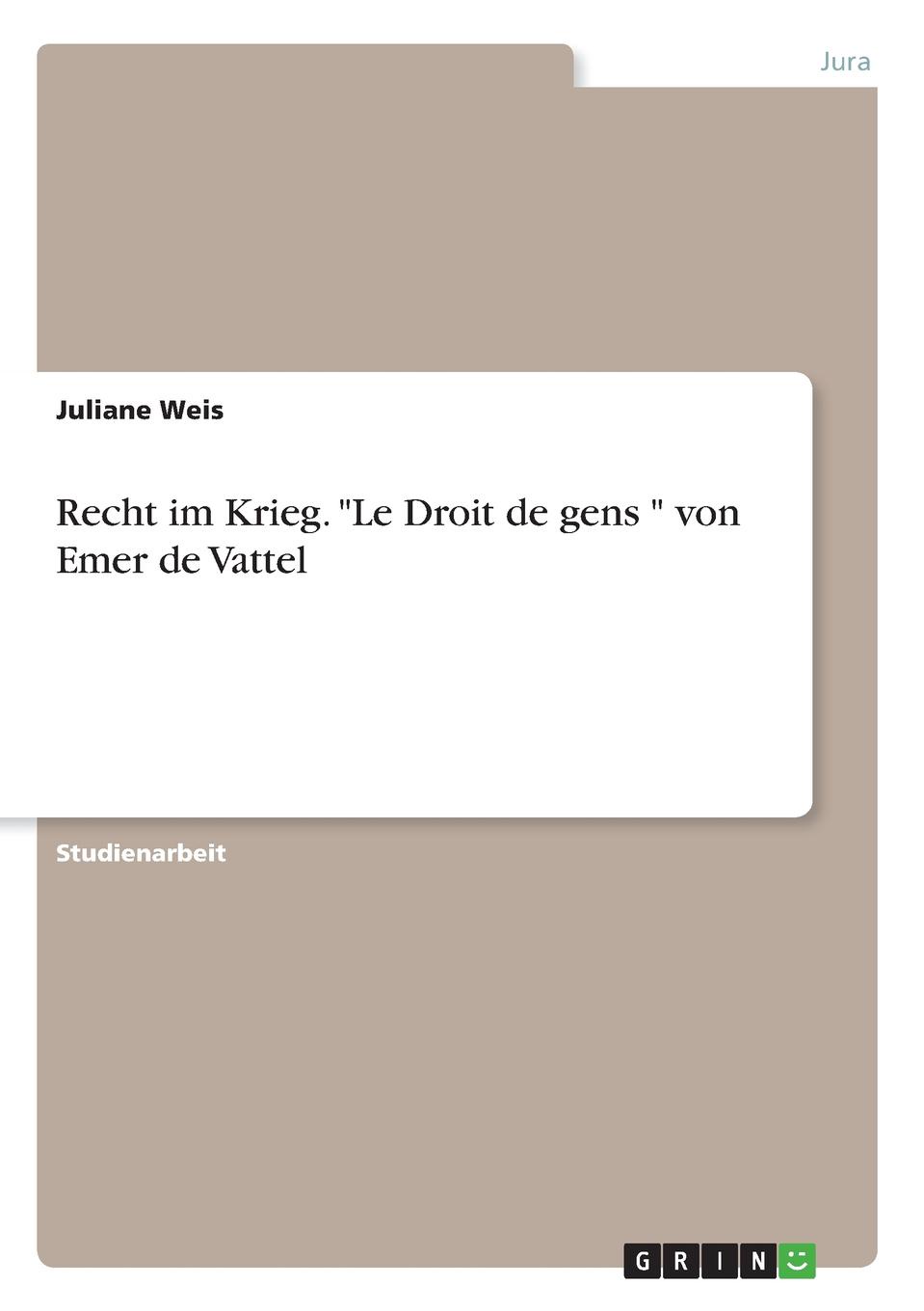 Jura

Juliane Weis

Recht im Krieg. "Le Droit de gens " von Emer de Vattel

Studienarbeit

GRIN